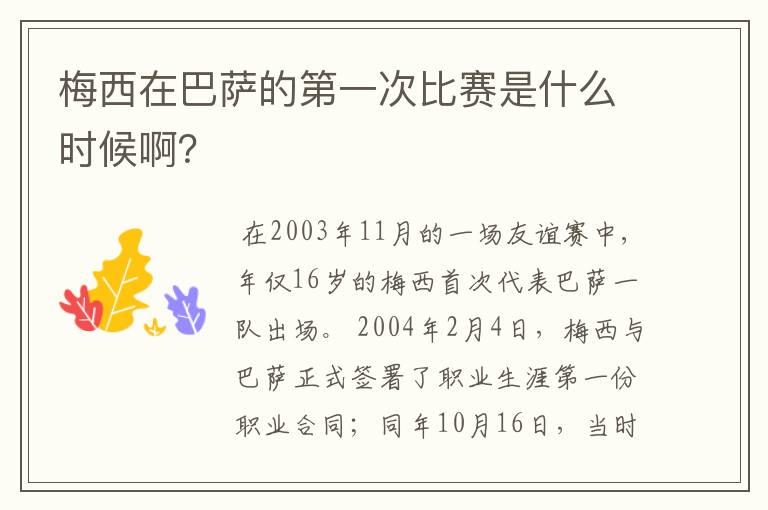 梅西在巴萨的第一次比赛是什么时候啊?

在2003年11月的一场友谊赛中，年仅16岁的梅西首次代表巴萨一队出场。2004年2月4日，梅西与巴萨正式签署了职业生涯第一份职业合同；同年10月16日，当时